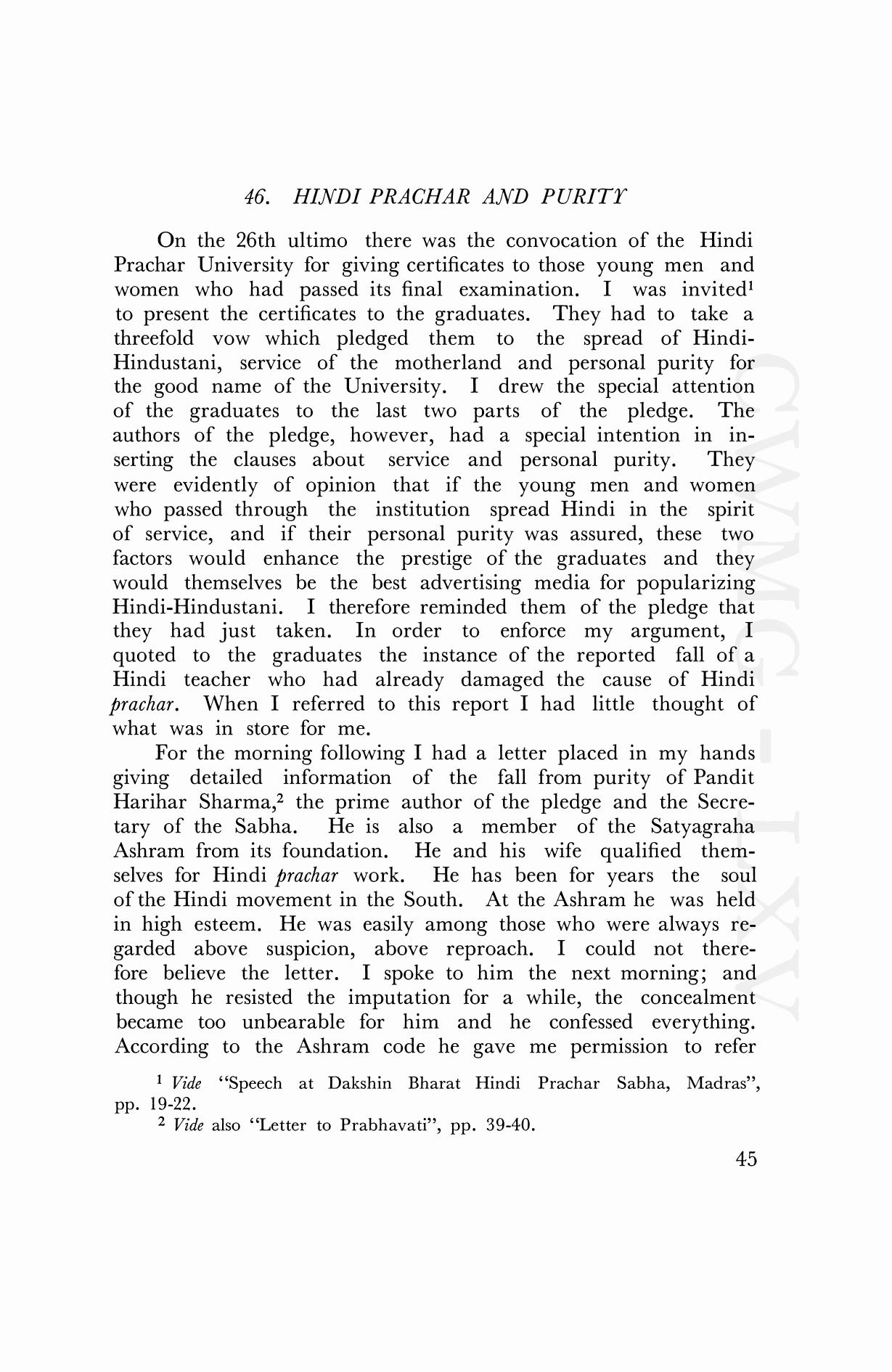 46. HINDI PRACHAR AND PURITY

On the 26th ultimo there was the convocation of the Hindi Prachar University for giving certificates to those young men and women who had passed its final examination. I was invited$^1$ to present the certificates to the graduates. They had to take a threefold vow which pledged them to the spread of Hindi-Hindustani, service of the motherland and personal purity for the good name of the University. I drew the special attention of the graduates to the last two parts of the pledge. The authors of the pledge, however, had a special intention in inserting the clauses about service and personal purity. They were evidently of opinion that if the young men and women who passed through the institution spread Hindi in the spirit of service, and if their personal purity was assured, these two factors would enhance the prestige of the graduates and they would themselves be the best advertising media for popularizing Hindi-Hindustani. I therefore reminded them of the pledge that they had just taken. In order to enforce my argument, I quoted to the graduates the instance of the reported fall of a Hindi teacher who had already damaged the cause of Hindi prachar. When I referred to this report I had little thought of what was in store for me.

For the morning following I had a letter placed in my hands giving detailed information of the fall from purity of Pandit Harihar Sharma,$^2$ the prime author of the pledge and the Secretary of the Sabha. He is also a member of the Satyagraha Ashram from its foundation. He and his wife qualified themselves for Hindi prachar work. He has been for years the soul of the Hindi movement in the South. At the Ashram he was held in high esteem. He was easily among those who were always regarded above suspicion, above reproach. I could not therefore believe the letter. I spoke to him the next morning; and though he resisted the imputation for a while, the concealment became too unbearable for him and he confessed everything. According to the Ashram code he gave me permission to refer

$^1$ Vide "Speech at Dakshin Bharat Hindi Prachar Sabha, Madras", pp. 19-22.

$^2$ Vide also "Letter to Prabhavati", pp. 39-40.

45

CWMG - LXV